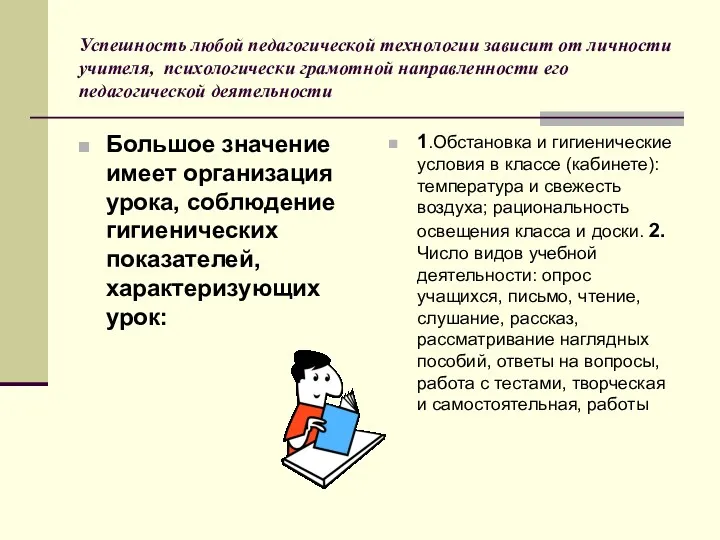 Успешность любой педагогической технологии зависит от личности учителя, психологически грамотной направленности его педагогической деятельности

Большое значение имеет организация урока, соблюдение гигиенических показателей, характеризующих урок:

1.Обстановка и гигиенические условия в классе (кабинете): температура и свежесть воздуха; рациональность освещения класса и доски. 2. Число видов учебной деятельности: опрос учащихся, письмо, чтение, слушание, рассказ, рассматривание наглядных пособий, ответы на вопросы, работа с тестами, творческая и самостоятельная, работы